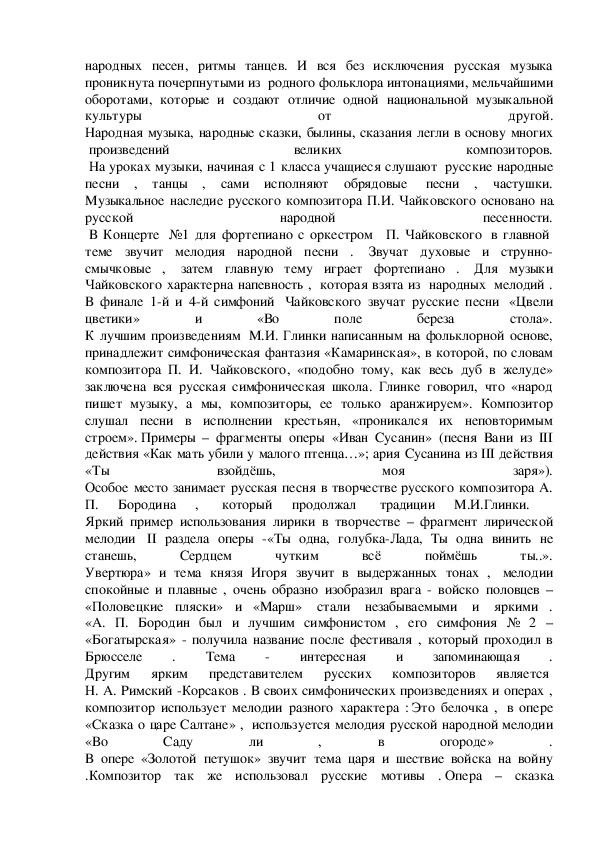 народных песен, ритмы танцев. И вся без исключения русская музыка проникнута почерпнутыми из родного фольклора интонациями, мельчайшими оборотами, которые и создают отличие одной национальной музыкальной культуры от другой.
Народная музыка, народные сказки, былины, сказания легли в основу многих произведений великих композиторов.
На уроках музыки, начиная с 1 класса учащиеся слушают русские народные песни , танцы , сами исполняют обрядовые песни , частушки. Музыкальное наследие русского композитора П.И. Чайковского основано на русской народной песенности.
В Концерте №1 для фортепиано с оркестром П. Чайковского в главной теме звучит мелодия народной песни . Звучат духовые и струнно-смычковые , затем главную тему играет фортепиано . Для музыки Чайковского характерна напевность , которая взята из народных мелодий . В финале 1-й и 4-й симфоний Чайковского звучат русские песни «Цвели цветики» и «Во поле береза стола».
К лучшим произведениям М.И. Глинки написанным на фольклорной основе, принадлежит симфоническая фантазия «Камаринская», в которой, по словам композитора П. И. Чайковского, «подобно тому, как весь дуб в желуде» заключена вся русская симфоническая школа. Глинке говорил, что «народ пишет музыку, а мы, композиторы, ее только аранжируем». Композитор слушал песни в исполнении крестьян, «проникался их неповторимым строем». Примеры – фрагменты оперы «Иван Сусанин» (песня Вани из III действия «Как мать убили у малого птенца…»; ария Сусанина из III действия «Ты взойдёшь, моя заря»).
Особое место занимает русская песня в творчестве русского композитора А. П. Бородина , который продолжал традиции М.И.Глинки.
Яркий пример использования лирики в творчестве – фрагмент лирической мелодии II раздела оперы -«Ты одна, голубка-Лада, Ты одна винить не станешь, Сердцем чутким всё поймёшь ты..». Увертюра» и тема князя Игоря звучит в выдержанных тонах , мелодии спокойные и плавные , очень образно изобразил врага - войско половцев – «Половецкие пляски» и «Марш» стали незабываемыми и яркими .
«А. П. Бородин был и лучшим симфонистом , его симфония № 2 – «Богатырская» - получила название после фестиваля , который проходил в Брюсселе . Тема - интересная и запоминающая .
Другим ярким представителем русских композиторов является Н. А. Римский -Корсаков . В своих симфонических произведениях и операх , композитор использует мелодии разного характера : Это белочка , в опере «Сказка о царе Салтане» , используется мелодия русской народной мелодии «Во Саду ли , в огороде» .
В опере «Золотой петушок» звучит тема царя и шествие войска на войну .Композитор так же использовал русские мотивы . Опера – сказка